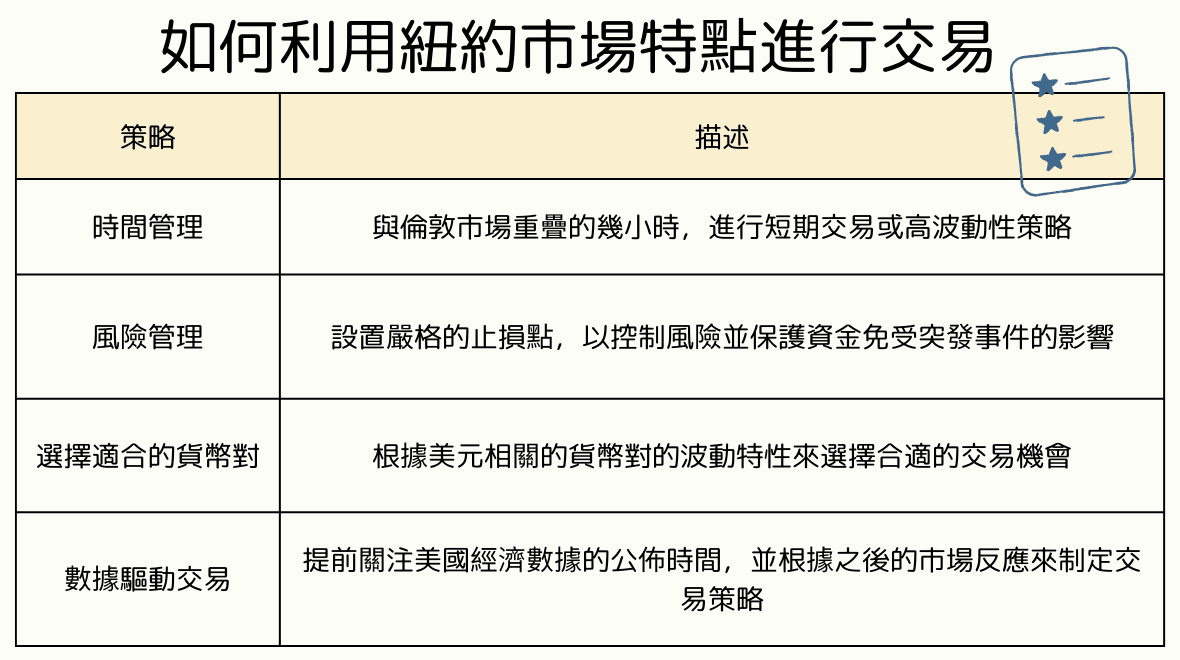 如何利用紐約市場特點進行交易

| 策略 | 描述 |
|---|---|
| 時間管理 | 與倫敦市場重疊的幾小時，進行短期交易或高波動性策略 |
| 風險管理 | 設置嚴格的止損點，以控制風險並保護資金免受突發事件的影響 |
| 選擇適合的貨幣對 | 根據美元相關的貨幣對的波動特性來選擇合適的交易機會 |
| 數據驅動交易 | 提前關注美國經濟數據的公佈時間，並根據之後的市場反應來制定交易策略 |